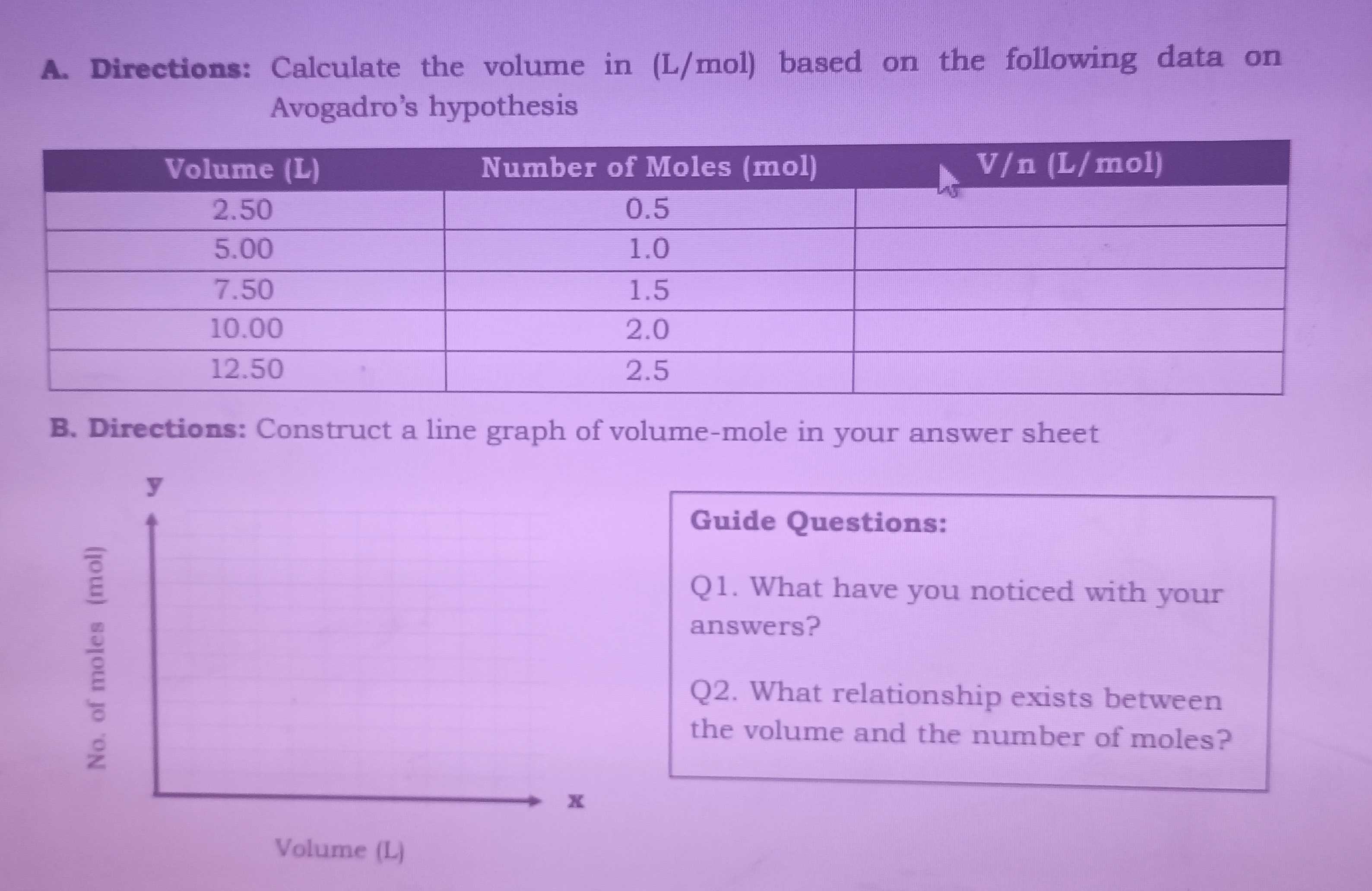 A. Directions: Calculate the volume in (L/mol) based on the following data on Avogadro's hypothesis

| Volume (L) | Number of Moles (mol) | V/n (L/mol) |
|---|---|---|
| 2.50 | 0.5 | |
| 5.00 | 1.0 | |
| 7.50 | 1.5 | |
| 10.00 | 2.0 | |
| 12.50 | 2.5 | |

B. Directions: Construct a line graph of volume-mole in your answer sheet

y

No. of moles (mol)

x

Volume (L)

Guide Questions:

Q1. What have you noticed with your answers?

Q2. What relationship exists between the volume and the number of moles?